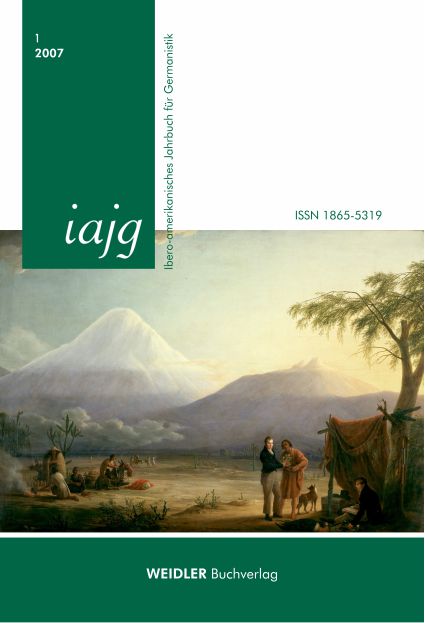 1
2007

iajg

Ibero-amerikanisches Jahrbuch für Germanistik

ISSN 1865-5319

WEIDLER Buchverlag